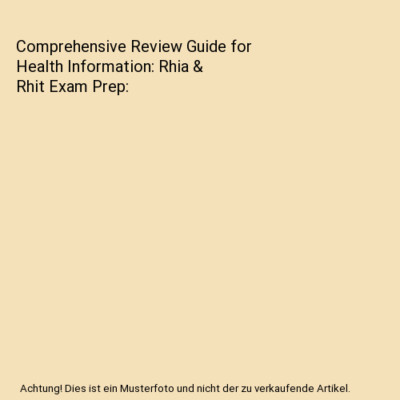 Comprehensive Review Guide for Health Information: Rhia & Rhit Exam Prep:

Achtung! Dies ist ein Musterfoto und nicht der zu verkaufende Artikel.